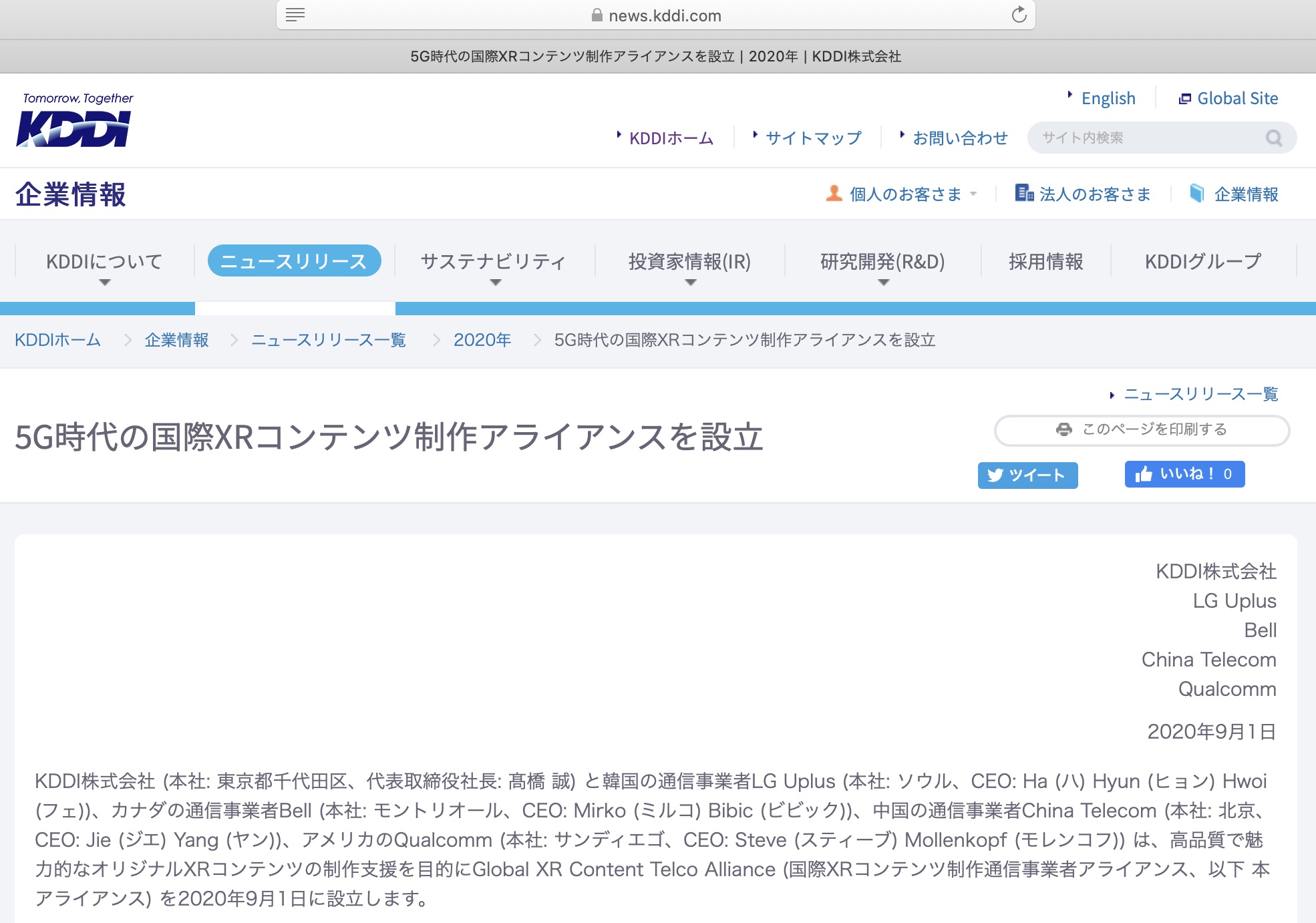 news.kddi.com

5G時代の国際XRコンテンツ制作アライアンスを設立 | 2020年 | KDDI株式会社

Tomorrow, Together
KDDI

English Global Site

KDDIホーム サイトマップ お問い合わせ サイト内検索

企業情報

個人のお客さま 法人のお客さま 企業情報

KDDIについて ニュースリリース サステナビリティ 投資家情報(IR) 研究開発(R&D) 採用情報 KDDIグループ

KDDIホーム > 企業情報 > ニュースリリース一覧 > 2020年 > 5G時代の国際XRコンテンツ制作アライアンスを設立

ニュースリリース一覧

5G時代の国際XRコンテンツ制作アライアンスを設立

このページを印刷する

ツイート いいね！ 0

KDDI株式会社
LG Uplus
Bell
China Telecom
Qualcomm

2020年9月1日

KDDI株式会社 (本社: 東京都千代田区、代表取締役社長: 髙橋 誠) と韓国の通信事業者LG Uplus (本社: ソウル、CEO: Ha (ハ) Hyun (ヒョン) Hwoi (フェ))、カナダの通信事業者Bell (本社: モントリオール、CEO: Mirko (ミルコ) Bibic (ビビック))、中国の通信事業者China Telecom (本社: 北京、CEO: Jie (ジエ) Yang (ヤン))、アメリカのQualcomm (本社: サンディエゴ、CEO: Steve (スティーブ) Mollenkopf (モレンコフ)) は、高品質で魅力的なオリジナルXRコンテンツの制作支援を目的にGlobal XR Content Telco Alliance (国際XRコンテンツ制作通信事業者アライアンス、以下 本アライアンス) を2020年9月1日に設立します。